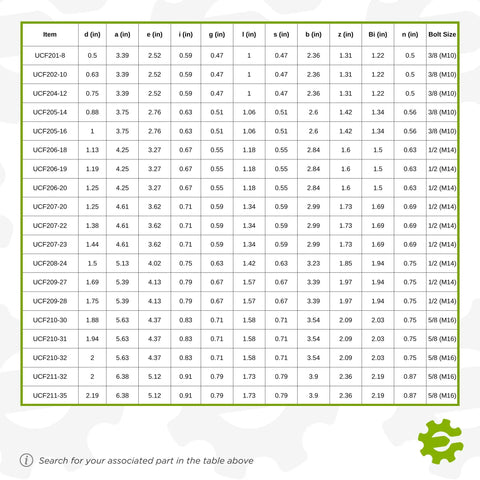 | Item | d (in) | a (in) | e (in) | i (in) | g (in) | l (in) | s (in) | b (in) | z (in) | Bi (in) | n (in) | Bolt Size |
|---|---|---|---|---|---|---|---|---|---|---|---|---|
| UCF201-8 | 0.5 | 3.39 | 2.52 | 0.59 | 0.47 | 1 | 0.47 | 2.36 | 1.31 | 1.22 | 0.5 | 3/8 (M10) |
| UCF202-10 | 0.63 | 3.39 | 2.52 | 0.59 | 0.47 | 1 | 0.47 | 2.36 | 1.31 | 1.22 | 0.5 | 3/8 (M10) |
| UCF204-12 | 0.75 | 3.39 | 2.52 | 0.59 | 0.47 | 1 | 0.47 | 2.36 | 1.31 | 1.22 | 0.5 | 3/8 (M10) |
| UCF205-14 | 0.88 | 3.75 | 2.76 | 0.63 | 0.51 | 1.06 | 0.51 | 2.6 | 1.42 | 1.34 | 0.56 | 3/8 (M10) |
| UCF205-16 | 1 | 3.75 | 2.76 | 0.63 | 0.51 | 1.06 | 0.51 | 2.6 | 1.42 | 1.34 | 0.56 | 3/8 (M10) |
| UCF206-18 | 1.13 | 4.25 | 3.27 | 0.67 | 0.55 | 1.18 | 0.55 | 2.84 | 1.6 | 1.5 | 0.63 | 1/2 (M14) |
| UCF206-19 | 1.19 | 4.25 | 3.27 | 0.67 | 0.55 | 1.18 | 0.55 | 2.84 | 1.6 | 1.5 | 0.63 | 1/2 (M14) |
| UCF206-20 | 1.25 | 4.25 | 3.27 | 0.67 | 0.55 | 1.18 | 0.55 | 2.84 | 1.6 | 1.5 | 0.63 | 1/2 (M14) |
| UCF207-20 | 1.25 | 4.61 | 3.62 | 0.71 | 0.59 | 1.34 | 0.59 | 2.99 | 1.73 | 1.69 | 0.69 | 1/2 (M14) |
| UCF207-22 | 1.38 | 4.61 | 3.62 | 0.71 | 0.59 | 1.34 | 0.59 | 2.99 | 1.73 | 1.69 | 0.69 | 1/2 (M14) |
| UCF207-23 | 1.44 | 4.61 | 3.62 | 0.71 | 0.59 | 1.34 | 0.59 | 2.99 | 1.73 | 1.69 | 0.69 | 1/2 (M14) |
| UCF208-24 | 1.5 | 5.13 | 4.02 | 0.75 | 0.63 | 1.42 | 0.63 | 3.23 | 1.85 | 1.94 | 0.75 | 1/2 (M14) |
| UCF209-27 | 1.69 | 5.39 | 4.13 | 0.79 | 0.67 | 1.57 | 0.67 | 3.39 | 1.97 | 1.94 | 0.75 | 1/2 (M14) |
| UCF209-28 | 1.75 | 5.39 | 4.13 | 0.79 | 0.67 | 1.57 | 0.67 | 3.39 | 1.97 | 1.94 | 0.75 | 1/2 (M14) |
| UCF210-30 | 1.88 | 5.63 | 4.37 | 0.83 | 0.71 | 1.58 | 0.71 | 3.54 | 2.09 | 2.03 | 0.75 | 5/8 (M16) |
| UCF210-31 | 1.94 | 5.63 | 4.37 | 0.83 | 0.71 | 1.58 | 0.71 | 3.54 | 2.09 | 2.03 | 0.75 | 5/8 (M16) |
| UCF210-32 | 2 | 5.63 | 4.37 | 0.83 | 0.71 | 1.58 | 0.71 | 3.54 | 2.09 | 2.03 | 0.75 | 5/8 (M16) |
| UCF211-32 | 2 | 6.38 | 5.12 | 0.91 | 0.79 | 1.73 | 0.79 | 3.9 | 2.36 | 2.19 | 0.87 | 5/8 (M16) |
| UCF211-35 | 2.19 | 6.38 | 5.12 | 0.91 | 0.79 | 1.73 | 0.79 | 3.9 | 2.36 | 2.19 | 0.87 | 5/8 (M16) |

Search for your associated part in the table above